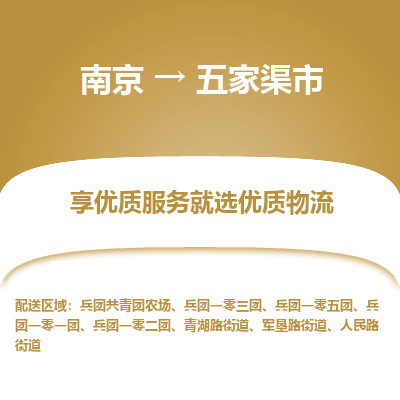 南京 → 五家渠市

享优质服务就选优质物流

配送区域：兵团共青团农场、兵团一零三团、兵团一零五团、兵团一零一团、兵团一零二团、青湖路街道、军垦路街道、人民路街道